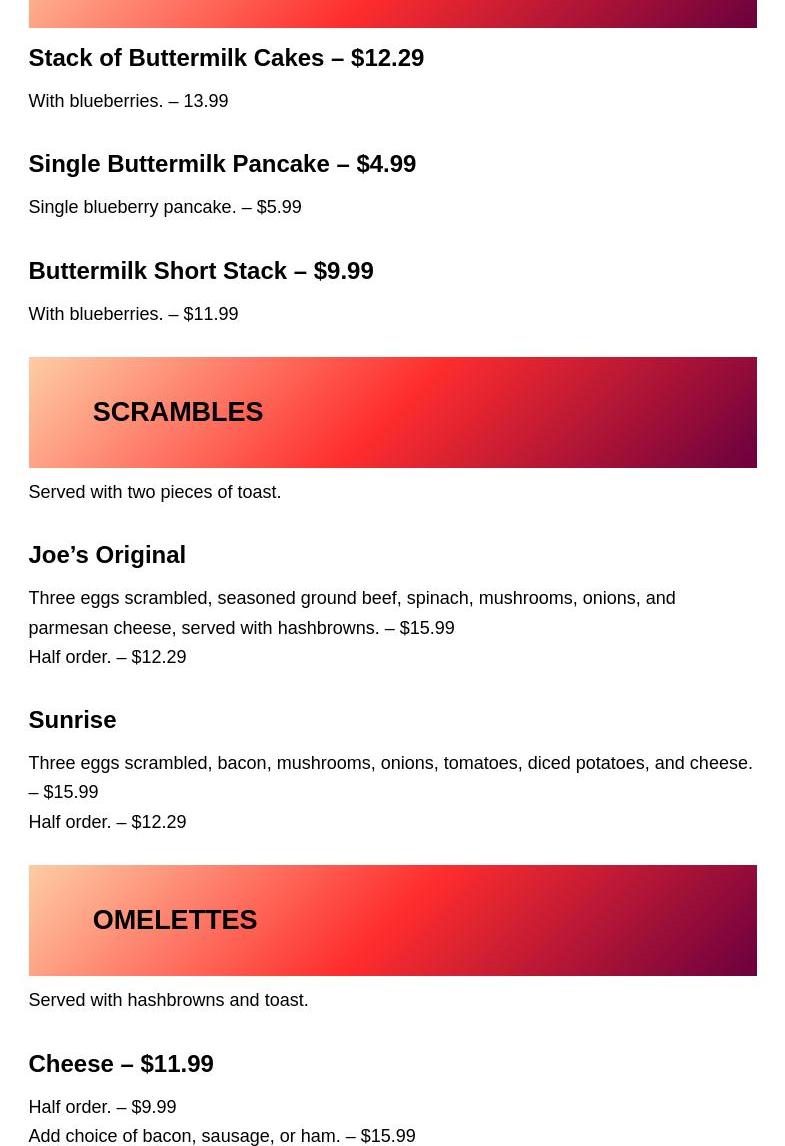 Stack of Buttermilk Cakes – $12.29

With blueberries. – 13.99

Single Buttermilk Pancake – $4.99

Single blueberry pancake. – $5.99

Buttermilk Short Stack – $9.99

With blueberries. – $11.99

SCRAMBLES

Served with two pieces of toast.

Joe's Original

Three eggs scrambled, seasoned ground beef, spinach, mushrooms, onions, and parmesan cheese, served with hashbrowns. – $15.99
Half order. – $12.29

Sunrise

Three eggs scrambled, bacon, mushrooms, onions, tomatoes, diced potatoes, and cheese. – $15.99
Half order. – $12.29

OMELETTES

Served with hashbrowns and toast.

Cheese – $11.99

Half order. – $9.99
Add choice of bacon, sausage, or ham. – $15.99